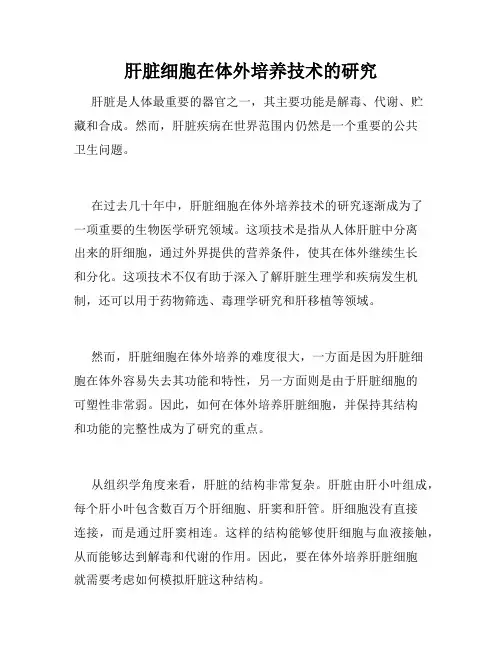 肝脏细胞在体外培养技术的研究

肝脏是人体最重要的器官之一，其主要功能是解毒、代谢、贮藏和合成。然而，肝脏疾病在世界范围内仍然是一个重要的公共卫生问题。

在过去几十年中，肝脏细胞在体外培养技术的研究逐渐成为了一项重要的生物医学研究领域。这项技术是指从人体肝脏中分离出来的肝细胞，通过外界提供的营养条件，使其在体外继续生长和分化。这项技术不仅有助于深入了解肝脏生理学和疾病发生机制，还可以用于药物筛选、毒理学研究和肝移植等领域。

然而，肝脏细胞在体外培养的难度很大，一方面是因为肝脏细胞在体外容易失去其功能和特性，另一方面则是由于肝脏细胞的可塑性非常弱。因此，如何在体外培养肝脏细胞，并保持其结构和功能的完整性成为了研究的重点。

从组织学角度来看，肝脏的结构非常复杂。肝脏由肝小叶组成，每个肝小叶包含数百万个肝细胞、肝窦和肝管。肝细胞没有直接连接，而是通过肝窦相连。这样的结构能够使肝细胞与血液接触，从而能够达到解毒和代谢的作用。因此，要在体外培养肝脏细胞就需要考虑如何模拟肝脏这种结构。